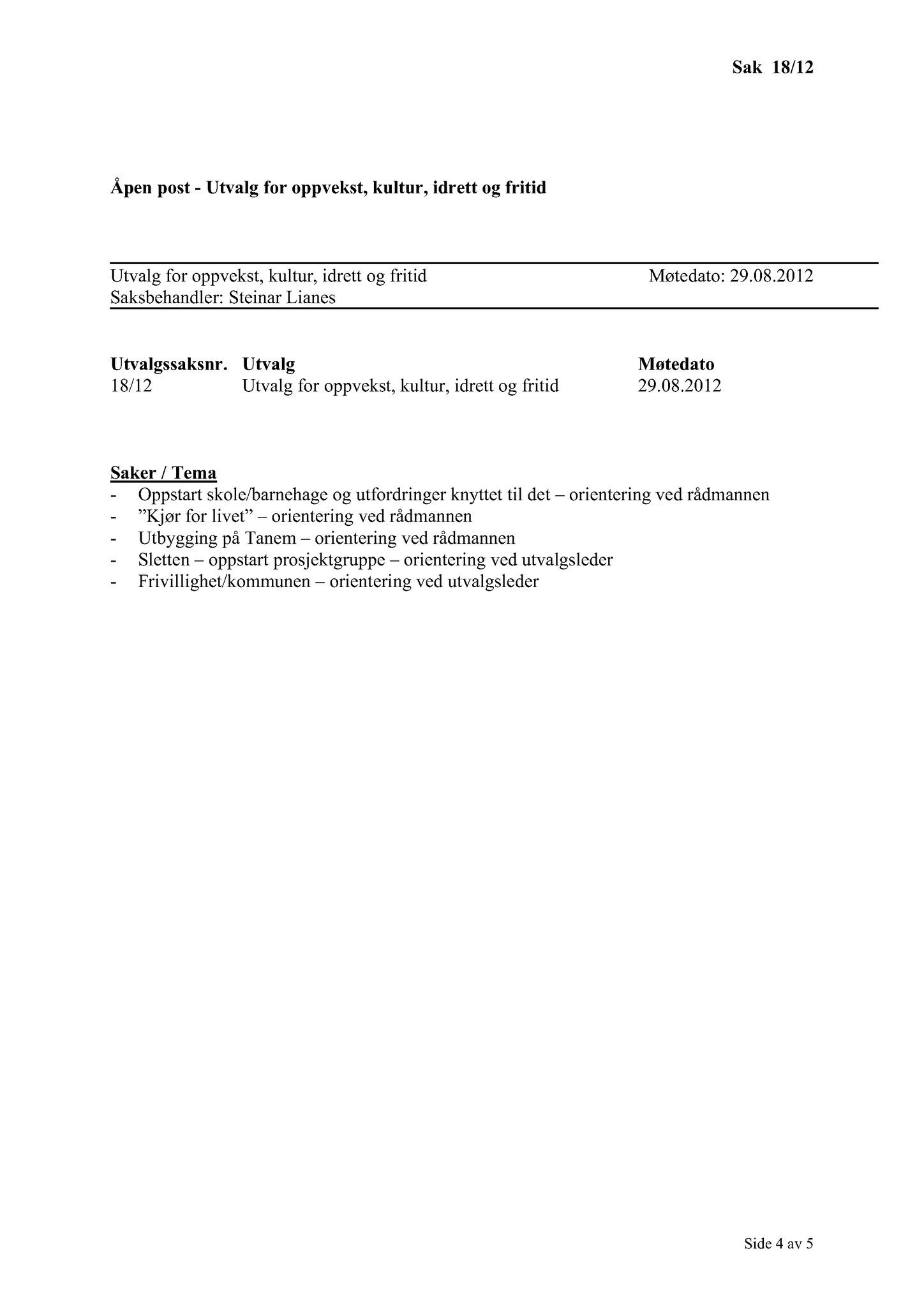 Sak 18/12

Åpen post - Utvalg for oppvekst, kultur, idrett og fritid

Utvalg for oppvekst, kultur, idrett og fritid Møtedato: 29.08.2012
Saksbehandler: Steinar Lianes

| Utvalgssaksnr. | Utvalg | Møtedato |
|---|---|---|
| 18/12 | Utvalg for oppvekst, kultur, idrett og fritid | 29.08.2012 |

Saker / Tema
- Oppstart skole/barnehage og utfordringer knyttet til det – orientering ved rådmannen
- ”Kjør for livet” – orientering ved rådmannen
- Utbygging på Tanem – orientering ved rådmannen
- Sletten – oppstart prosjektgruppe – orientering ved utvalgsleder
- Frivillighet/kommunen – orientering ved utvalgsleder

Side 4 av 5